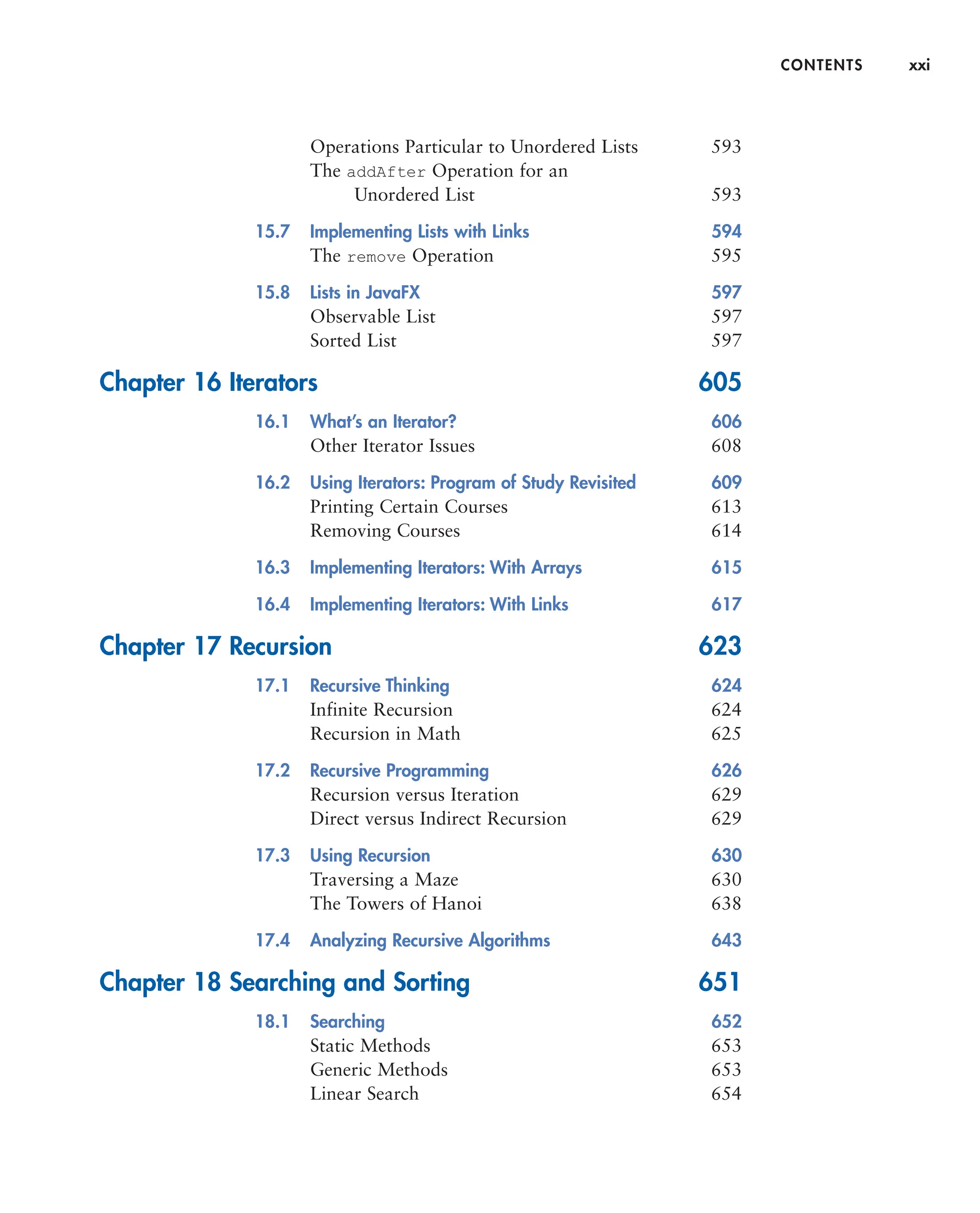 CONTENTS xxi

Operations Particular to Unordered Lists 593
The addAfter Operation for an Unordered List 593

15.7 Implementing Lists with Links 594
The remove Operation 595

15.8 Lists in JavaFX 597
Observable List 597
Sorted List 597

Chapter 16 Iterators 605

16.1 What's an Iterator? 606
Other Iterator Issues 608

16.2 Using Iterators: Program of Study Revisited 609
Printing Certain Courses 613
Removing Courses 614

16.3 Implementing Iterators: With Arrays 615

16.4 Implementing Iterators: With Links 617

Chapter 17 Recursion 623

17.1 Recursive Thinking 624
Infinite Recursion 624
Recursion in Math 625

17.2 Recursive Programming 626
Recursion versus Iteration 629
Direct versus Indirect Recursion 629

17.3 Using Recursion 630
Traversing a Maze 630
The Towers of Hanoi 638

17.4 Analyzing Recursive Algorithms 643

Chapter 18 Searching and Sorting 651

18.1 Searching 652
Static Methods 653
Generic Methods 653
Linear Search 654